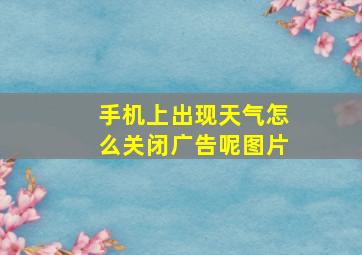 手机上出现天气怎么关闭广告呢图片